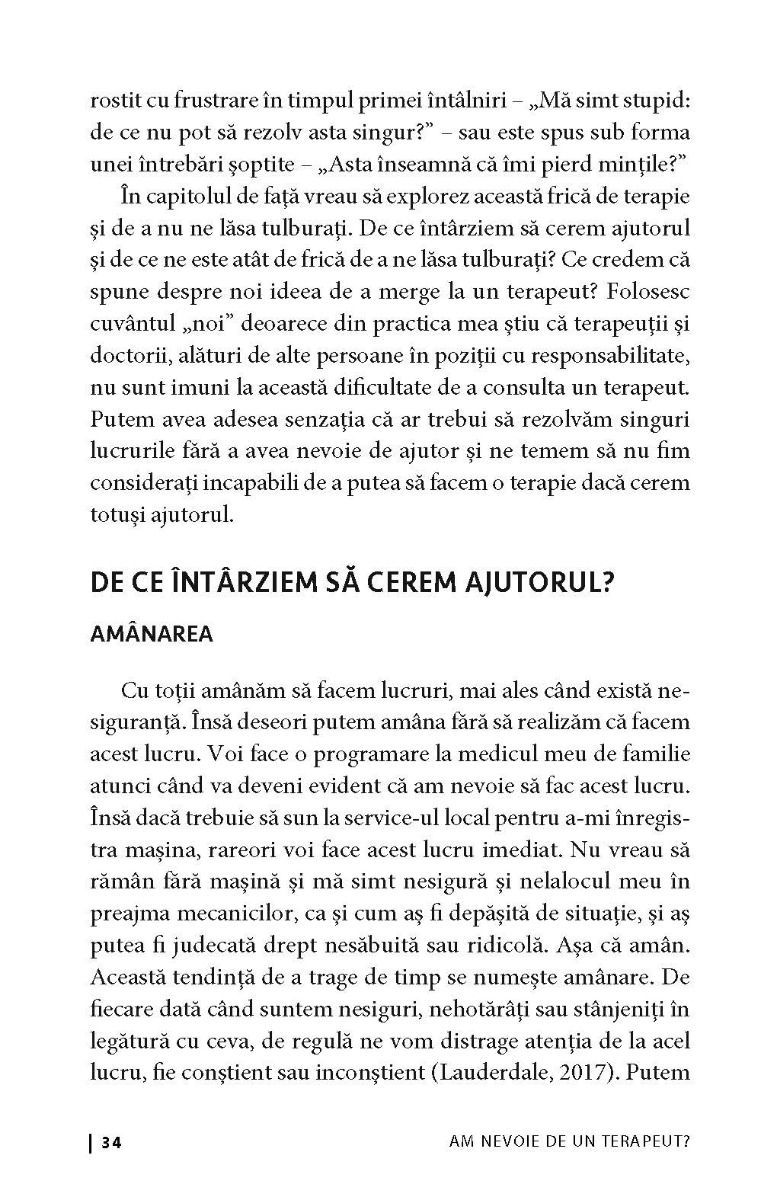 rostit cu frustrare în timpul primei întâlniri – „Mă simt stupid: de ce nu pot să rezolv asta singur?” – sau este spus sub forma unei întrebări șoptite – „Asta înseamnă că îmi pierd mințile?”

În capitolul de față vreau să explorez această frică de terapie și de a nu ne lăsa tulburați. De ce întârziem să cerem ajutorul și de ce ne este atât de frică de a ne lăsa tulburați? Ce credem că spune despre noi ideea de a merge la un terapeut? Folosesc cuvântul „noi” deoarece din practica mea știu că terapeuții și doctorii, alături de alte persoane în poziții cu responsabilitate, nu sunt imuni la această dificultate de a consulta un terapeut. Putem avea adesea senzația că ar trebui să rezolvăm singuri lucrurile fără a avea nevoie de ajutor și ne temem să nu fim considerați incapabili de a putea să facem o terapie dacă cerem totuși ajutorul.

DE CE ÎNTÂRZIEM SĂ CEREM AJUTORUL?

AMÂNAREA

Cu toții amânăm să facem lucruri, mai ales când există nesiguranță. Însă deseori putem amâna fără să realizăm că facem acest lucru. Voi face o programare la medicul meu de familie atunci când va deveni evident că am nevoie să fac acest lucru. Însă dacă trebuie să sun la service-ul local pentru a-mi înregistra mașina, rareori voi face acest lucru imediat. Nu vreau să rămân fără mașină și mă simt nesigură și nelalocul meu în preajma mecanicilor, ca și cum aș fi depășită de situație, și aș putea fi judecată drept nesăbuită sau ridicolă. Așa că amân. Această tendință de a trage de timp se numește amânare. De fiecare dată când suntem nesiguri, nehotărâți sau stânjeniți în legătură cu ceva, de regulă ne vom distrage atenția de la acel lucru, fie conștient sau inconștient (Lauderdale, 2017). Putem

34 AM NEVOIE DE UN TERAPEUT?